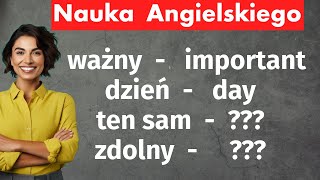 Nauka Angielskiego

ważny - important
dzień - day
ten sam - ???
zdolny - ???